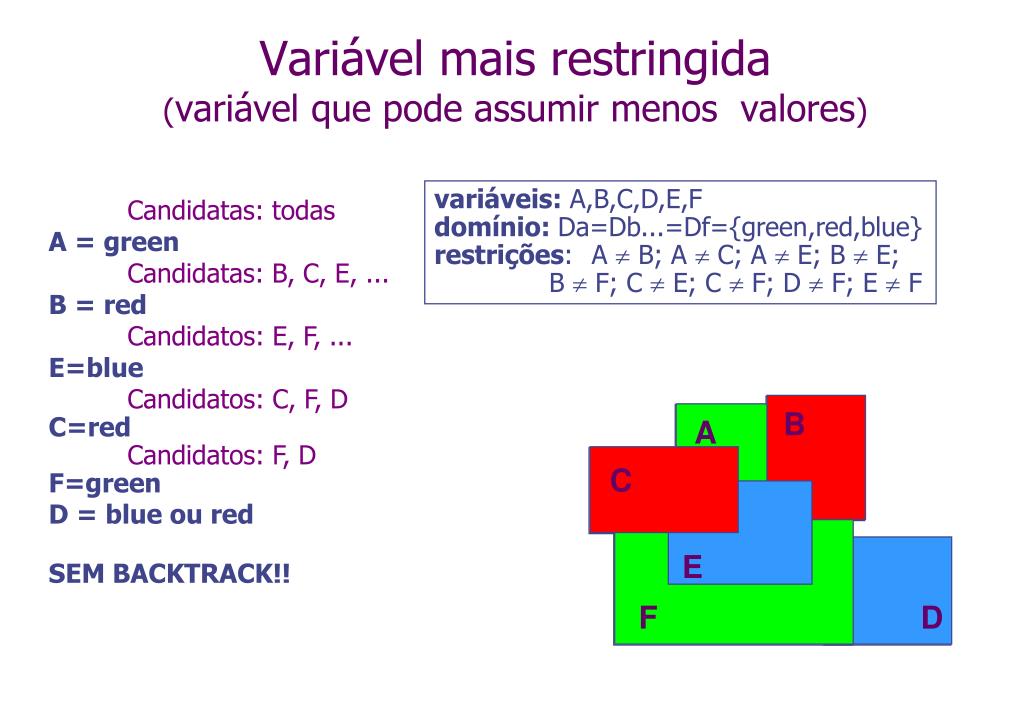 Variável mais restringida
(variável que pode assumir menos valores)

Candidatas: todas
A = green
Candidatas: B, C, E, ...
B = red
Candidatos: E, F, ...
E=blue
Candidatos: C, F, D
C=red
Candidatos: F, D
F=green
D = blue ou red

SEM BACKTRACK!!

variáveis: A,B,C,D,E,F
domínio: Da=Db...=Df={green,red,blue}
restrições: $A \neq B$; $A \neq C$; $A \neq E$; $B \neq E$; $B \neq F$; $C \neq E$; $C \neq F$; $D \neq F$; $E \neq F$

A
B
C
E
F
D